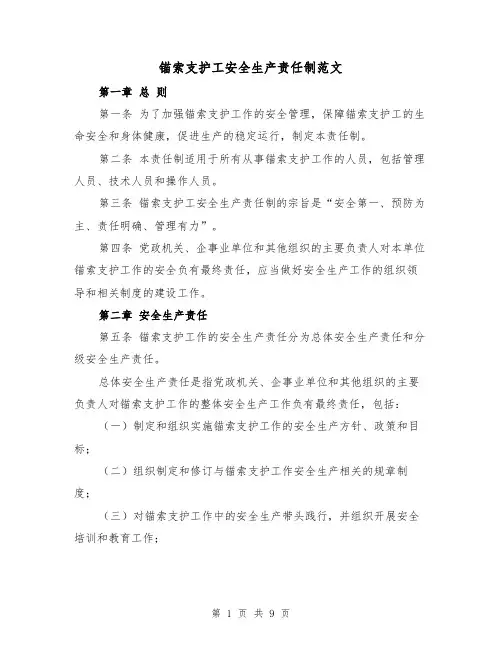 锚索支护工安全生产责任制范文

第一章 总 则

第一条 为了加强锚索支护工作的安全管理，保障锚索支护工的生命安全和身体健康，促进生产的稳定运行，制定本责任制。

第二条 本责任制适用于所有从事锚索支护工作的人员，包括管理人员、技术人员和操作人员。

第三条 锚索支护工安全生产责任制的宗旨是“安全第一、预防为主、责任明确、管理有力”。

第四条 党政机关、企事业单位和其他组织的主要负责人对本单位锚索支护工作的安全负有最终责任，应当做好安全生产工作的组织领导和相关制度的建设工作。

第二章 安全生产责任

第五条 锚索支护工作的安全生产责任分为总体安全生产责任和分级安全生产责任。

总体安全生产责任是指党政机关、企事业单位和其他组织的主要负责人对锚索支护工作的整体安全生产工作负有最终责任，包括：

（一）制定和组织实施锚索支护工作的安全生产方针、政策和目标；

（二）组织制定和修订与锚索支护工作安全生产相关的规章制度；

（三）对锚索支护工作中的安全生产带头践行，并组织开展安全培训和教育工作；

第 1 页 共 9 页